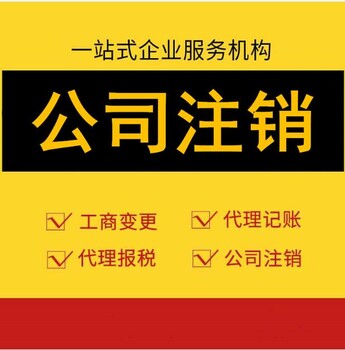 一站式企业服务机构

公司注销

工商变更
代理记账
代理报税
公司注销